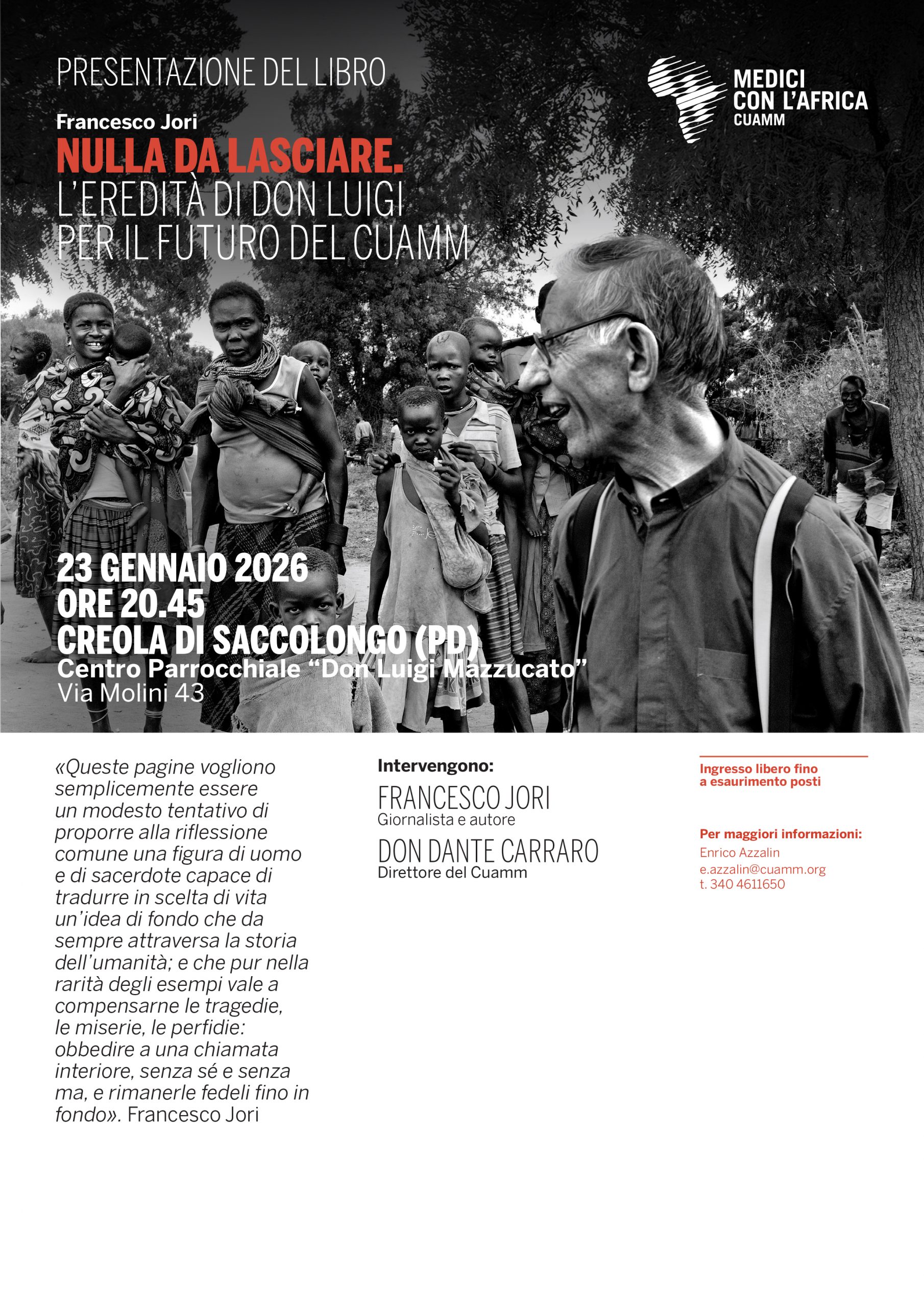 PRESENTAZIONE DEL LIBRO

MEDICI CON L'AFRICA CUAMM

Francesco Jori
NULLA DA LASCIARE.
L'EREDITÀ DI DON LUIGI PER IL FUTURO DEL CUAMM

23 GENNAIO 2026
ORE 20.45
CREOLA DI SACCOLONGO (PD)
Centro Parrocchiale "Don Luigi Mazzucato"
Via Molini 43

«Queste pagine vogliono semplicemente essere un modesto tentativo di proporre alla riflessione comune una figura di uomo e di sacerdote capace di tradurre in scelta di vita un'idea di fondo che da sempre attraversa la storia dell'umanità; e che pur nella rarità degli esempi vale a compensarne le tragedie, le miserie, le perfidie: obbedire a una chiamata interiore, senza sé e senza ma, e rimanerle fedeli fino in fondo». Francesco Jori

Intervengono:
FRANCESCO JORI
Giornalista e autore
DON DANTE CARRARO
Direttore del Cuamm

Ingresso libero fino a esaurimento posti

Per maggiori informazioni:
Enrico Azzalin
e.azzalin@cuamm.org
t. 340 4611650